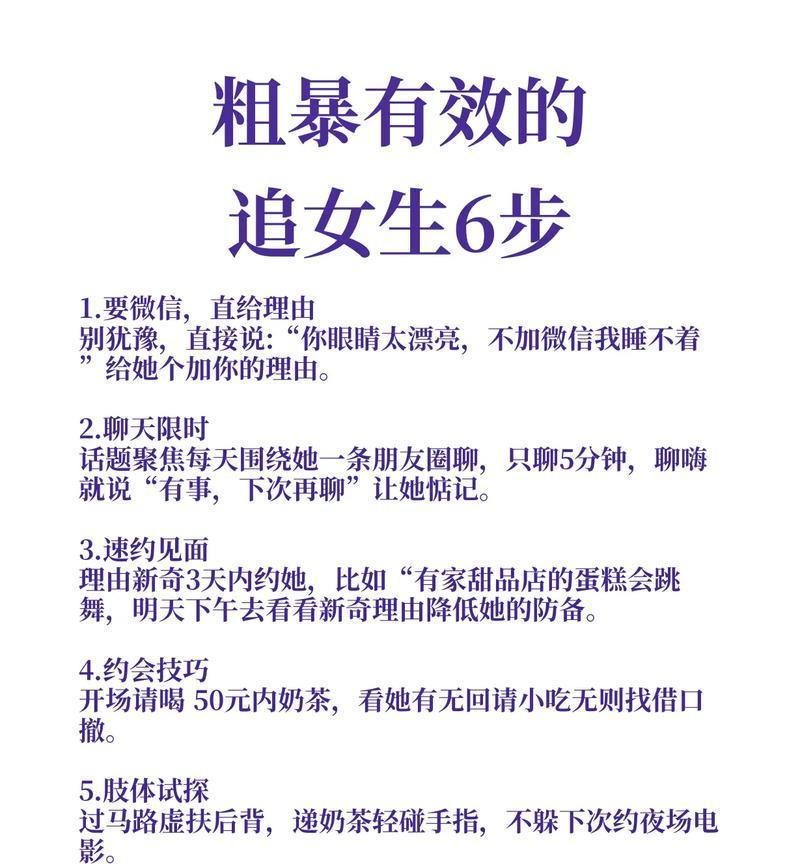 粗暴有效的
追女生6步

1.要微信，直给理由
别犹豫，直接说:“你眼睛太漂亮，不加微信我睡不着”给她个加你的理由。

2.聊天限时
话题聚焦每天围绕她一条朋友圈聊，只聊5分钟，聊嗨就说“有事，下次再聊”让她惦记。

3.速约见面
理由新奇3天内约她，比如“有家甜品店的蛋糕会跳舞，明天下午去看看新奇理由降低她的防备。

4.约会技巧
开场请喝 50元内奶茶，看她有无回请小吃无则找借口撤。

5.肢体试探
过马路虚扶后背，递奶茶轻碰手指，不躲下次约夜场电影。